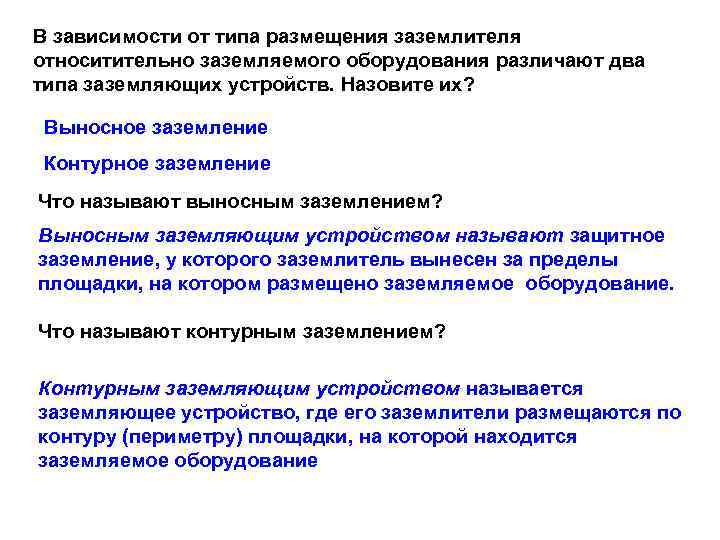 В зависимости от типа размещения заземлителя относитительно заземляемого оборудования различают два типа заземляющих устройств. Назовите их?

Выносное заземление

Контурное заземление

Что называют выносным заземлением?

Выносным заземляющим устройством называют защитное заземление, у которого заземлитель вынесен за пределы площадки, на котором размещено заземляемое оборудование.

Что называют контурным заземлением?

Контурным заземляющим устройством называется заземляющее устройство, где его заземлители размещаются по контуру (периметру) площадки, на которой находится заземляемое оборудование